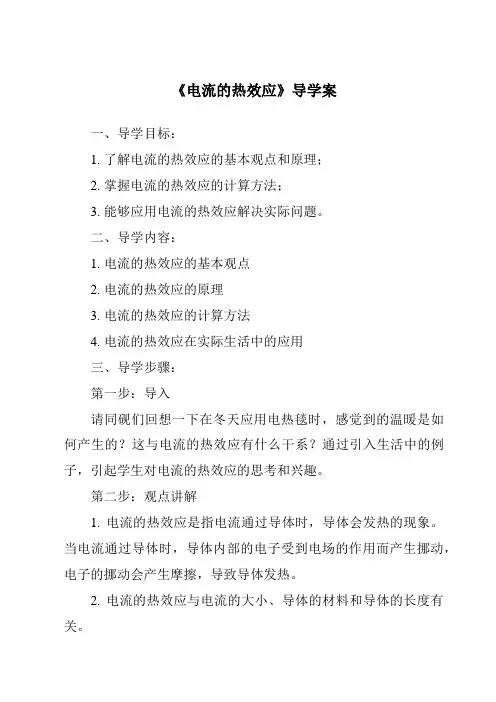 《电流的热效应》导学案

一、导学目标：

1. 了解电流的热效应的基本观点和原理；

2. 掌握电流的热效应的计算方法；

3. 能够应用电流的热效应解决实际问题。

二、导学内容：

1. 电流的热效应的基本观点

2. 电流的热效应的原理

3. 电流的热效应的计算方法

4. 电流的热效应在实际生活中的应用

三、导学步骤：

第一步：导入

请同砚们回想一下在冬天应用电热毯时，感觉到的温暖是如何产生的？这与电流的热效应有什么干系？通过引入生活中的例子，引起学生对电流的热效应的思考和兴趣。

第二步：观点讲解

1. 电流的热效应是指电流通过导体时，导体会发热的现象。当电流通过导体时，导体内部的电子受到电场的作用而产生挪动，电子的挪动会产生摩擦，导致导体发热。

2. 电流的热效应与电流的大小、导体的材料和导体的长度有关。